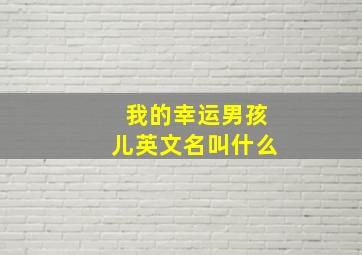 我的幸运男孩儿英文名叫什么